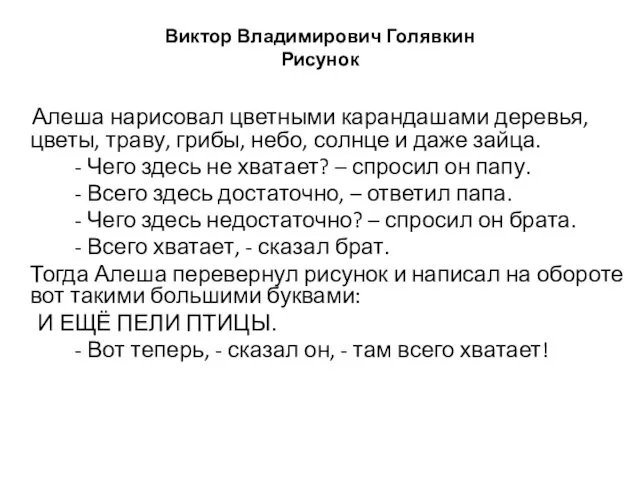 Виктор Владимирович Голявкин
Рисунок

Алеша нарисовал цветными карандашами деревья, цветы, траву, грибы, небо, солнце и даже зайца.

- Чего здесь не хватает? – спросил он папу.

- Всего здесь достаточно, – ответил папа.

- Чего здесь недостаточно? – спросил он брата.

- Всего хватает, - сказал брат.

Тогда Алеша перевернул рисунок и написал на обороте вот такими большими буквами:

И ЕЩЁ ПЕЛИ ПТИЦЫ.

- Вот теперь, - сказал он, - там всего хватает!